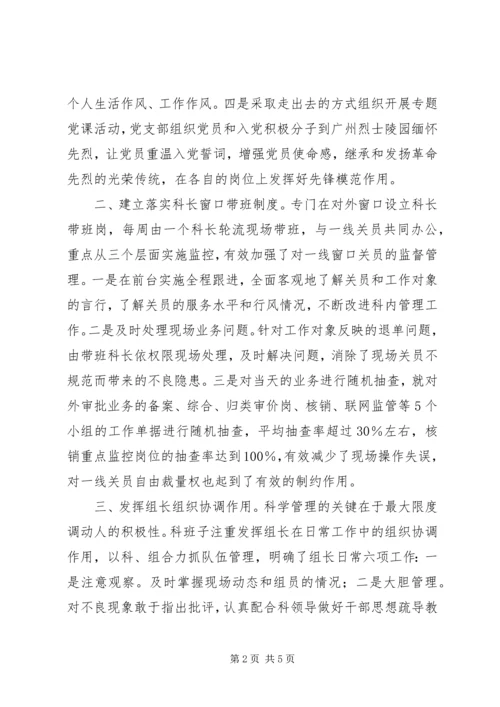 个人生活作风、工作作风。四是采取走出去的方式组织开展专题党课活动，党支部组织党员和入党积极分子到广州烈士陵园缅怀先烈，让党员重温入党誓词，增强党员使命感，继承和发扬革命先烈的光荣传统，在各自的岗位上发挥好先锋模范作用。

二、建立落实科长窗口带班制度。专门在对外窗口设立科长带班岗，每周由一个科长轮流现场带班，与一线关员共同办公，重点从三个层面实施监控，有效加强了对一线窗口关员的监督管理。一是在前台实施全程跟进，全面客观地了解关员和工作对象的言行，了解关员的服务水平和行风情况，不断改进科内管理工作。二是及时处理现场业务问题。针对工作对象反映的退单问题，由带班科长依权限现场处理，及时解决问题，消除了现场关员不规范而带来的不良隐患。三是对当天的业务进行随机抽查，就对外审批业务的备案、综合、归类审价岗、核销、联网监管等5个小组的工作单据进行随机抽查，平均抽查率超过30%左右，核销重点监控岗位的抽查率达到100%，有效减少了现场操作失误，对一线关员自由裁量权也起到了有效的制约作用。

三、发挥组长组织协调作用。科学管理的关键在于最大限度调动人的积极性。科班子注重发挥组长在日常工作中的组织协调作用，以科、组合力抓队伍管理，明确了组长日常六项工作：一是注意观察。及时掌握现场动态和组员的情况；二是大胆管理。对不良现象敢于指出批评，认真配合科领导做好干部思想疏导教

第2页 共5页